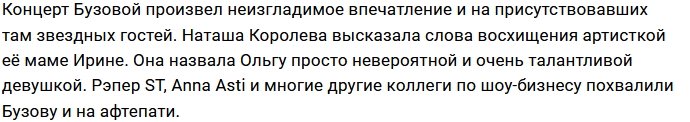 Концерт Бузовой произвел неизгладимое впечатление и на присутствовавших там звездных гостей. Наташа Королева высказала слова восхищения артисткой её маме Ирине. Она назвала Ольгу просто невероятной и очень талантливой девушкой. Рэпер ST, Anna Asti и многие другие коллеги по шоу-бизнесу похвалили Бузову и на афтепати.